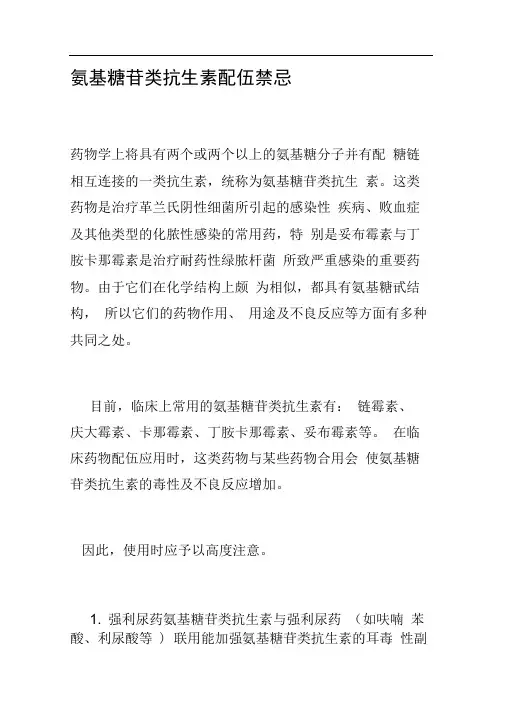 氨基糖苷类抗生素配伍禁忌

药物学上将具有两个或两个以上的氨基糖分子并有配 糖链相互连接的一类抗生素，统称为氨基糖苷类抗生 素。这类药物是治疗革兰氏阴性细菌所引起的感染性 疾病、败血症及其他类型的化脓性感染的常用药，特 别是妥布霉素与丁胺卡那霉素是治疗耐药性绿脓杆菌 所致严重感染的重要药物。由于它们在化学结构上颇 为相似，都具有氨基糖甙结构， 所以它们的药物作用、 用途及不良反应等方面有多种共同之处。

目前，临床上常用的氨基糖苷类抗生素有： 链霉素、庆大霉素、卡那霉素、丁胺卡那霉素、妥布霉素等。 在临床药物配伍应用时，这类药物与某些药物合用会 使氨基糖苷类抗生素的毒性及不良反应增加。

因此，使用时应予以高度注意。

1. 强利尿药氨基糖苷类抗生素与强利尿药 （如呋喃 苯酸、利尿酸等 ） 联用能加强氨基糖苷类抗生素的耳毒 性副